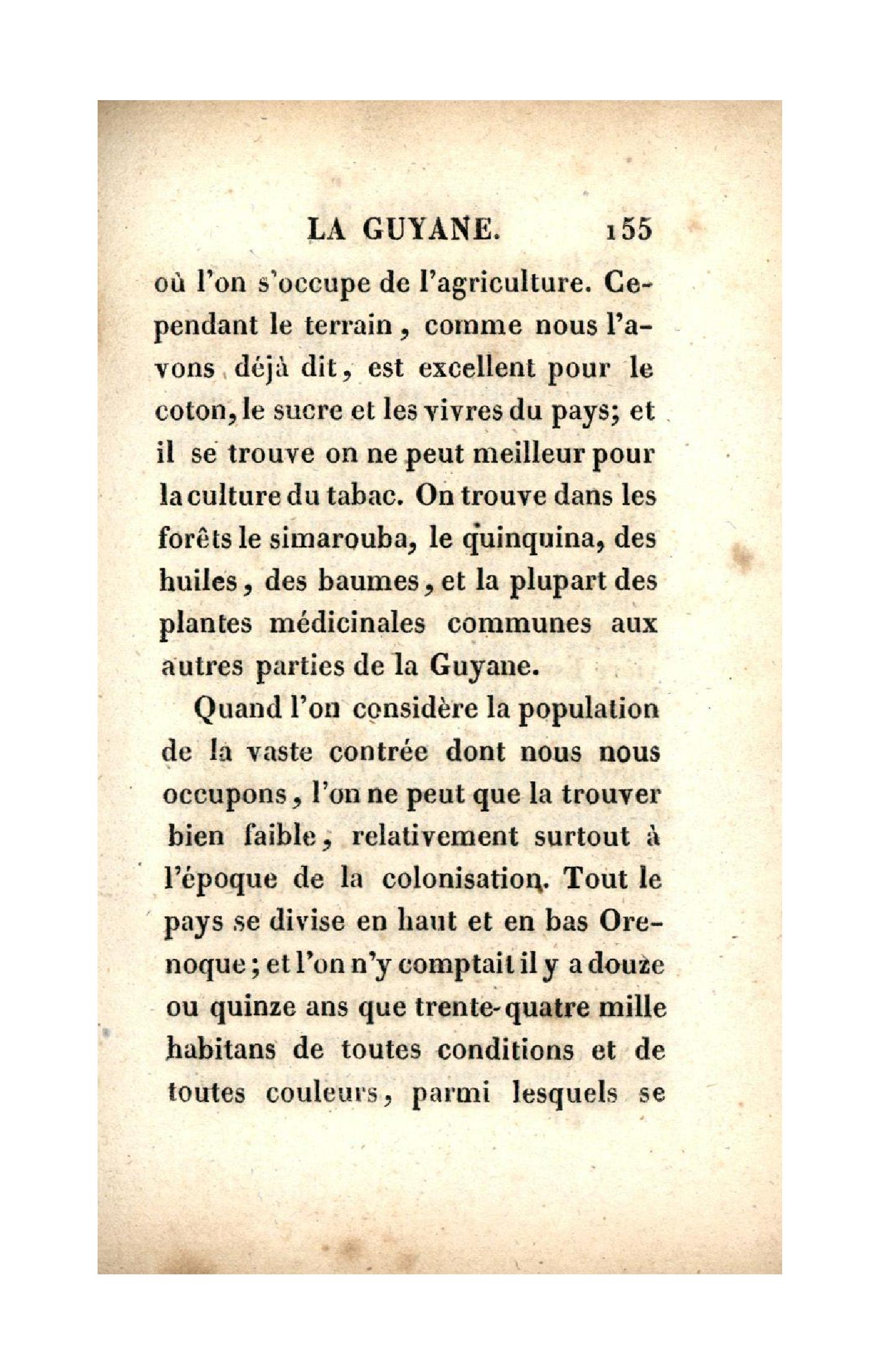 LA GUYANE. 155

où l'on s'occupe de l'agriculture. Cependant le terrain, comme nous l'avons déjà dit, est excellent pour le coton, le sucre et les vivres du pays; et il se trouve on ne peut meilleur pour la culture du tabac. On trouve dans les forêts le simarouba, le quinquina, des huiles, des baumes, et la plupart des plantes médicinales communes aux autres parties de la Guyane.

Quand l'on considère la population de la vaste contrée dont nous nous occupons, l'on ne peut que la trouver bien faible, relativement surtout à l'époque de la colonisation. Tout le pays se divise en haut et en bas Orenoque; et l'on n'y comptait il y a douze ou quinze ans que trente-quatre mille habitans de toutes conditions et de toutes couleurs, parmi lesquels se